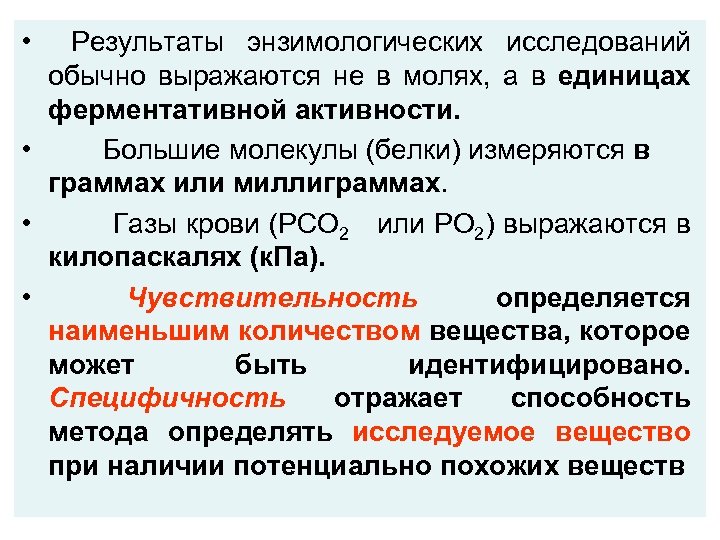 • Результаты энзимологических исследований обычно выражаются не в молях, а в единицах ферментативной активности.

• Большие молекулы (белки) измеряются в граммах или миллиграммах.

• Газы крови ($PCO_2$ или $PO_2$) выражаются в килопаскалях (кПа).

• Чувствительность определяется наименьшим количеством вещества, которое может быть идентифицировано. Специфичность отражает способность метода определять исследуемое вещество при наличии потенциально похожих веществ